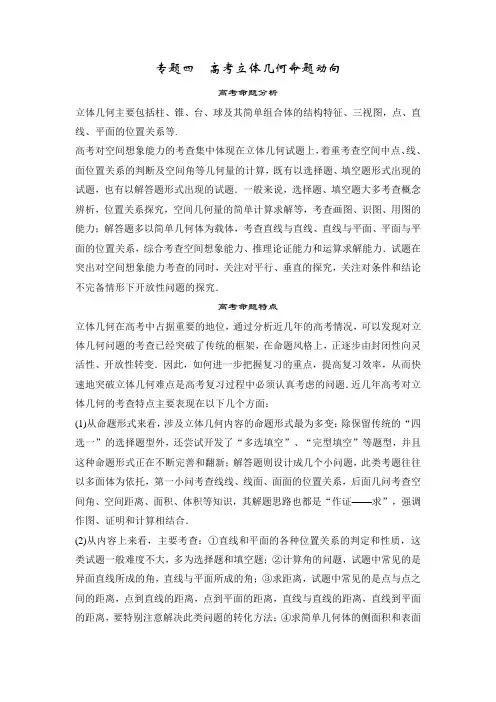 专题四　高考立体几何命题动向

高考命题分析

立体几何主要包括柱、锥、台、球及其简单组合体的结构特征、三视图，点、直线、平面的位置关系等.

高考对空间想象能力的考查集中体现在立体几何试题上，着重考查空间中点、线、面位置关系的判断及空间角等几何量的计算，既有以选择题、填空题形式出现的试题，也有以解答题形式出现的试题．一般来说，选择题、填空题大多考查概念辨析，位置关系探究，空间几何量的简单计算求解等，考查画图、识图、用图的能力；解答题多以简单几何体为载体，考查直线与直线、直线与平面、平面与平面的位置关系，综合考查空间想象能力、推理论证能力和运算求解能力．试题在突出对空间想象能力考查的同时，关注对平行、垂直的探究，关注对条件和结论不完备情形下开放性问题的探究．

高考命题特点

立体几何在高考中占据重要的地位，通过分析近几年的高考情况，可以发现对立体几何问题的考查已经突破了传统的框架，在命题风格上，正逐步由封闭性向灵活性、开放性转变．因此，如何进一步把握复习的重点，提高复习效率，从而快速地突破立体几何难点是高考复习过程中必须认真考虑的问题．近几年高考对立体几何的考查特点主要表现在以下几个方面：

(1)从命题形式来看，涉及立体几何内容的命题形式最为多变；除保留传统的“四选一”的选择题型外，还尝试开发了“多选填空”、“完型填空”等题型，并且这种命题形式正在不断完善和翻新；解答题则设计成几个小问题，此类考题往往以多面体为依托，第一小问考查线线、线面、面面的位置关系，后面几问考查空间角、空间距离、面积、体积等知识，其解题思路也都是“作证——求”，强调作图、证明和计算相结合．

(2)从内容上来看，主要考查：①直线和平面的各种位置关系的判定和性质，这类试题一般难度不大，多为选择题和填空题；②计算角的问题，试题中常见的是异面直线所成的角，直线与平面所成的角；③求距离，试题中常见的是点与点之间的距离，点到直线的距离，点到平面的距离，直线与直线的距离，直线到平面的距离，要特别注意解决此类问题的转化方法；④求简单几何体的侧面积和表面